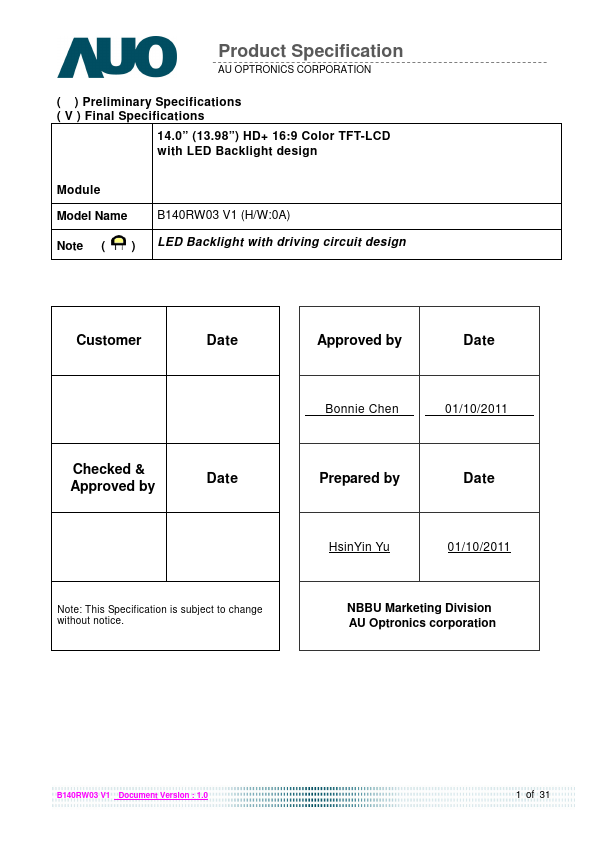 AUO

Product Specification
AU OPTRONICS CORPORATION

( ) Preliminary Specifications
( V ) Final Specifications

| Module | 14.0" (13.98") HD+ 16:9 Color TFT-LCD with LED Backlight design |
|---|---|
| Model Name | B140RW03 V1 (H/W:0A) |
| Note ( ) | LED Backlight with driving circuit design |

| Customer | Date |
|---|---|
| | |
| Checked & Approved by | Date |
| | |
| Note: This Specification is subject to change without notice. | |

| Approved by | Date |
|---|---|
| Bonnie Chen | 01/10/2011 |
| Prepared by | Date |
| HsinYin Yu | 01/10/2011 |
| NBBU Marketing Division AU Optronics corporation | |

B140RW03 V1 Document Version : 1.0 1 of 31